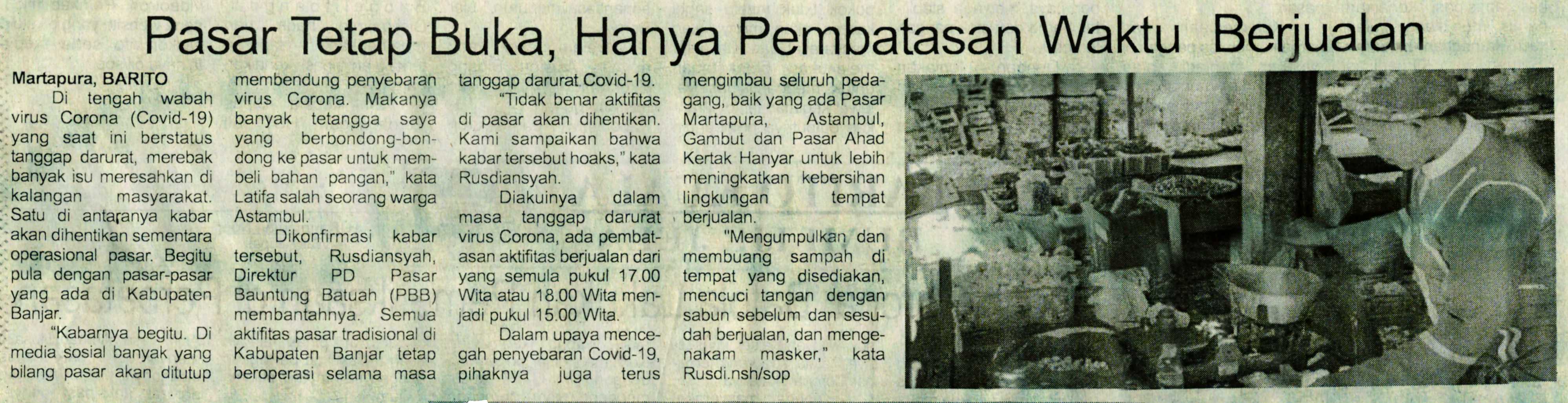 Pasar Tetap Buka, Hanya Pembatasan Waktu Berjualan

Martapura, BARITO

Di tengah wabah virus Corona (Covid-19) yang saat ini berstatus tanggap darurat, merebak banyak isu meresahkan di kalangan masyarakat. Satu di antaranya kabar akan dihentikan sementara operasional pasar. Begitu pula dengan pasar-pasar yang ada di Kabupaten Banjar.

"Kabarnya begitu. Di media sosial banyak yang bilang pasar akan ditutup membendung penyebaran virus Corona. Makanya banyak tetangga saya yang berbondong-bondong ke pasar untuk membeli bahan pangan," kata Latifa salah seorang warga Astambul.

Dikonfirmasi kabar tersebut, Rusdiansyah, Direktur PD Pasar Bauntung Batuah (PBB) membantahnya. Semua aktifitas pasar tradisional di Kabupaten Banjar tetap beroperasi selama masa tanggap darurat Covid-19.

"Tidak benar aktifitas di pasar akan dihentikan. Kami sampaikan bahwa kabar tersebut hoaks," kata Rusdiansyah.

Diakuinya dalam masa tanggap darurat virus Corona, ada pembatasan aktifitas berjualan dari yang semula pukul 17.00 Wita atau 18.00 Wita menjadi pukul 15.00 Wita.

Dalam upaya mencegah penyebaran Covid-19, pihaknya juga terus mengimbau seluruh pedagang, baik yang ada Pasar Martapura, Astambul, Gambut dan Pasar Ahad Kertak Hanyar untuk lebih meningkatkan kebersihan lingkungan tempat berjualan.

"Mengumpulkan dan membuang sampah di tempat yang disediakan, mencuci tangan dengan sabun sebelum dan sesudah berjualan, dan mengenakam masker," kata Rusdi.nsh/sop